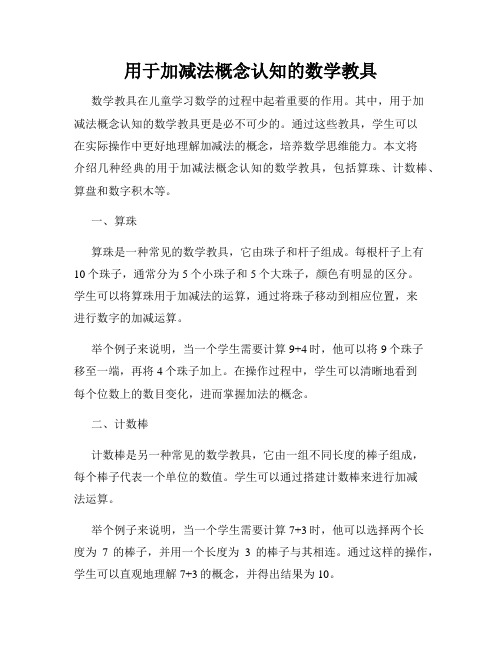 用于加减法概念认知的数学教具

数学教具在儿童学习数学的过程中起着重要的作用。其中，用于加减法概念认知的数学教具更是必不可少的。通过这些教具，学生可以在实际操作中更好地理解加减法的概念，培养数学思维能力。本文将介绍几种经典的用于加减法概念认知的数学教具，包括算珠、计数棒、算盘和数字积木等。

一、算珠

算珠是一种常见的数学教具，它由珠子和杆子组成。每根杆子上有10个珠子，通常分为5个小珠子和5个大珠子，颜色有明显的区分。学生可以将算珠用于加减法的运算，通过将珠子移动到相应位置，来进行数字的加减运算。

举个例子来说明，当一个学生需要计算9+4时，他可以将9个珠子移至一端，再将4个珠子加上。在操作过程中，学生可以清晰地看到每个位数上的数目变化，进而掌握加法的概念。

二、计数棒

计数棒是另一种常见的数学教具，它由一组不同长度的棒子组成，每个棒子代表一个单位的数值。学生可以通过搭建计数棒来进行加减法运算。

举个例子来说明，当一个学生需要计算7+3时，他可以选择两个长度为 7 的棒子，并用一个长度为 3 的棒子与其相连。通过这样的操作，学生可以直观地理解7+3的概念，并得出结果为10。